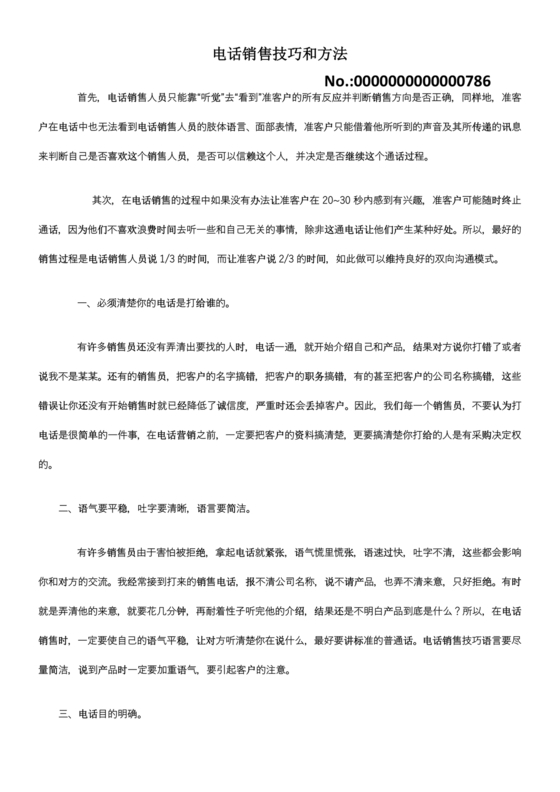 电话销售技巧和方法

No.:0000000000000786

首先，电话销售人员只能靠"听觉"去"看到"准客户的所有反应并判断销售方向是否正确，同样地，准客户在电话中也无法看到电话销售人员的肢体语言、面部表情，准客户只能借着他所听到的声音及其所传递的讯息来判断自己是否喜欢这个销售人员，是否可以信赖这个人，并决定是否继续这个通话过程。

其次，在电话销售的过程中如果没有办法让准客户在 20~30 秒内感到有兴趣，准客户可能随时终止通话，因为他们不喜欢浪费时间去听一些和自己无关的事情，除非这通电话让他们产生某种好处。所以，最好的销售过程是电话销售人员说 1/3 的时间，而让准客户说 2/3 的时间，如此做可以维持良好的双向沟通模式。

一、必须清楚你的电话是打给谁的。

有许多销售员还没有弄清出要找的人时，电话一通，就开始介绍自己和产品，结果对方说你打错了或者说我不是某某。还有的销售员，把客户的名字搞错，把客户的职务搞错，有的甚至把客户的公司名称搞错，这些错误让你还没有开始销售时就已经降低了诚信度，严重时还会丢掉客户。因此，我们每一个销售员，不要认为打电话是很简单的一件事，在电话营销之前，一定要把客户的资料搞清楚，更要搞清楚你打给的人是有采购决定权的。

二、语气要平稳，吐字要清晰，语言要简洁。

有许多销售员由于害怕被拒绝，拿起电话就紧张，语气慌里慌张，语速过快，吐字不清，这些都会影响你和对方的交流。我经常接到打来的销售电话，报不清公司名称，说不请产品，也弄不清来意，只好拒绝。有时就是弄清他的来意，就要花几分钟，再耐着性子听完他的介绍，结果还是不明白产品到底是什么？所以，在电话销售时，一定要使自己的语气平稳，让对方听清楚你在说什么，最好要讲标准的普通话。电话销售技巧语言要尽量简洁，说到产品时一定要加重语气，要引起客户的注意。

三、电话目的明确。